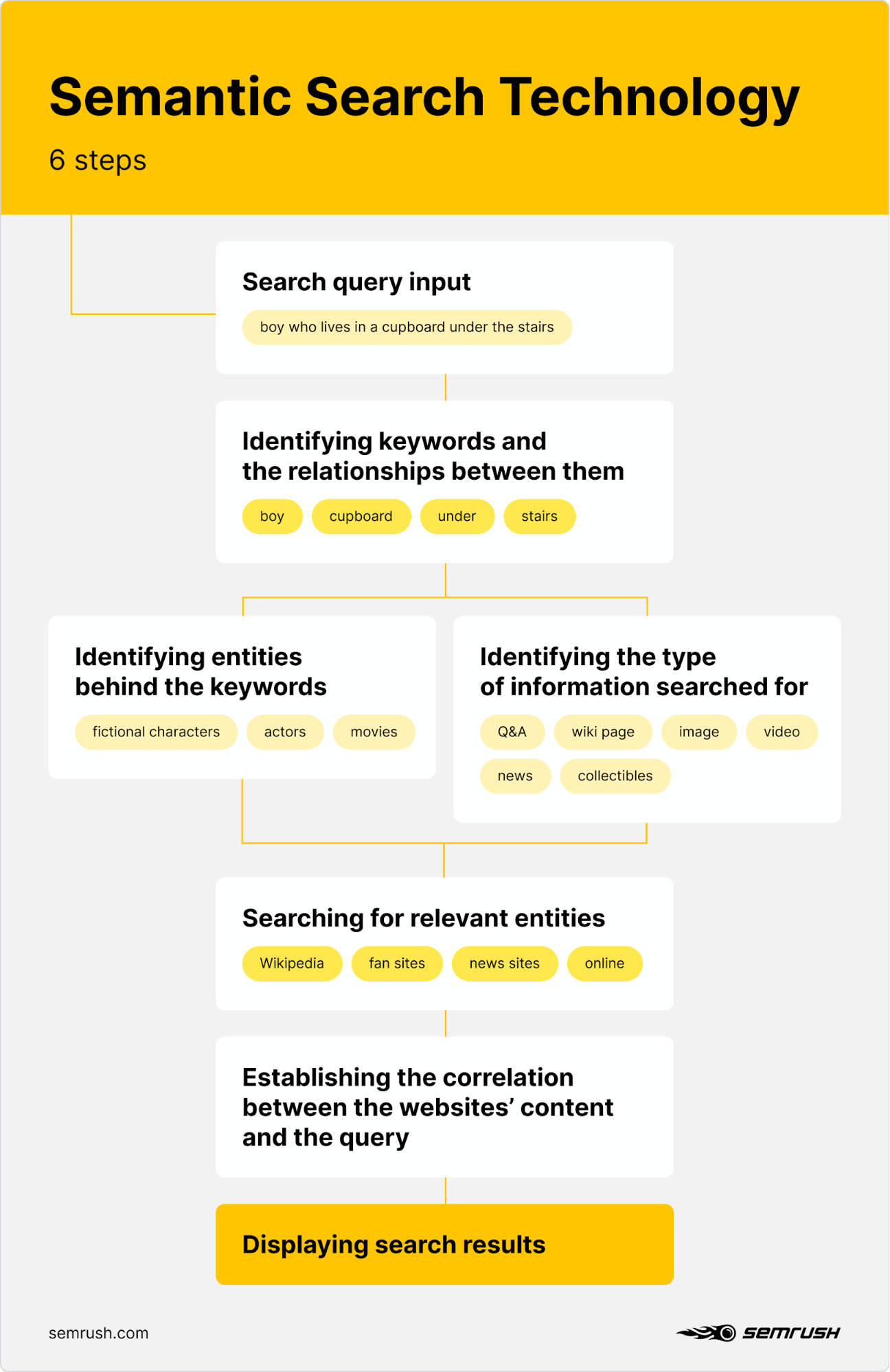 Semantic Search Technology

6 steps

Search query input

boy who lives in a cupboard under the stairs

Identifying keywords and the relationships between them

boy cupboard under stairs

Identifying entities behind the keywords

fictional characters actors movies

Identifying the type of information searched for

Q&A wiki page image video news collectibles

Searching for relevant entities

Wikipedia fan sites news sites online

Establishing the correlation between the websites' content and the query

Displaying search results

semrush.com

SEMRUSH